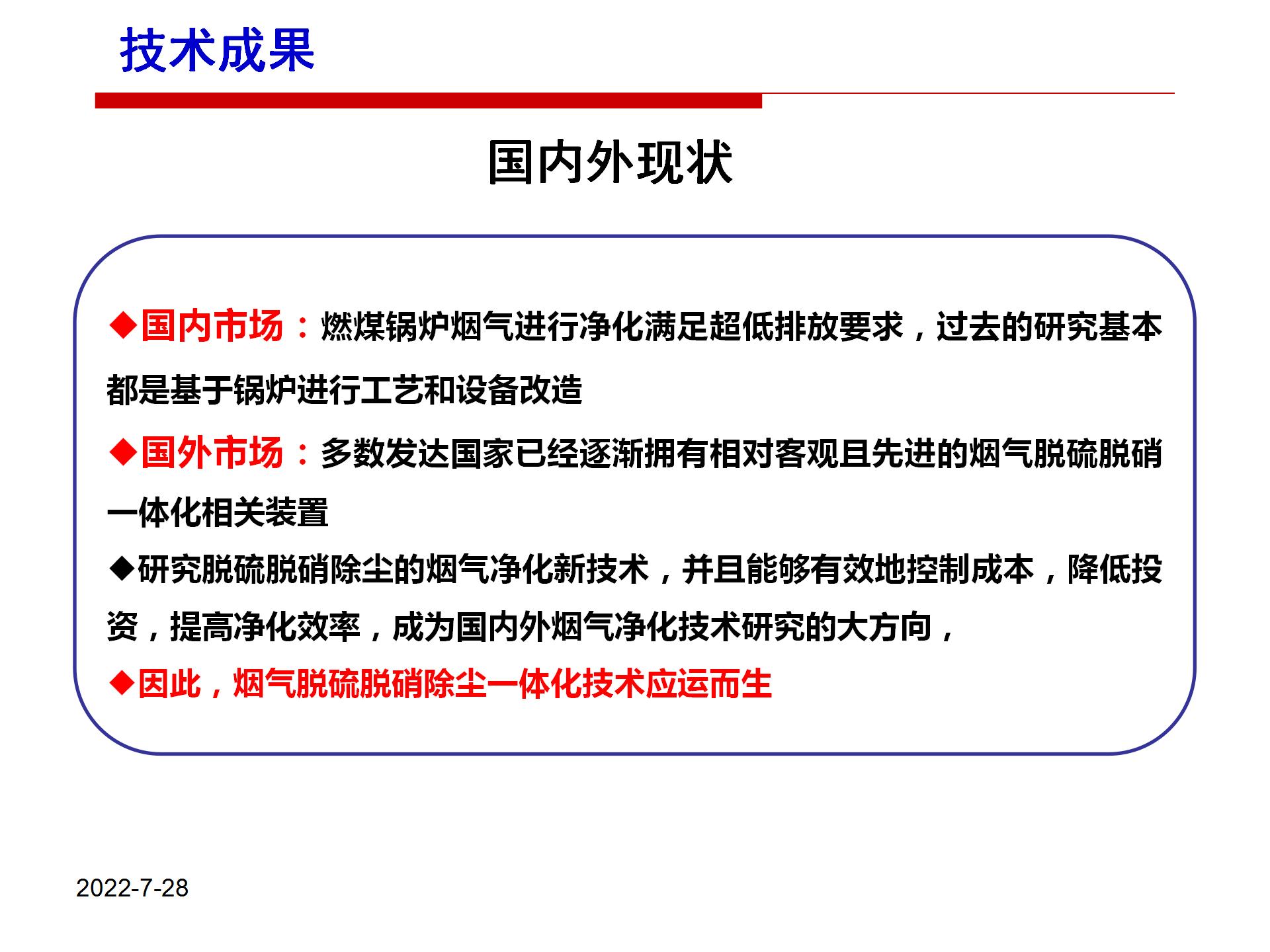 技术成果

国内外现状

◆国内市场：燃煤锅炉烟气进行净化满足超低排放要求，过去的研究基本都是基于锅炉进行工艺和设备改造

◆国外市场：多数发达国家已经逐渐拥有相对客观且先进的烟气脱硫脱硝一体化相关装置

◆研究脱硫脱硝除尘的烟气净化新技术，并且能够有效地控制成本，降低投资，提高净化效率，成为国内外烟气净化技术研究的大方向，

◆因此，烟气脱硫脱硝除尘一体化技术应运而生

2022-7-28